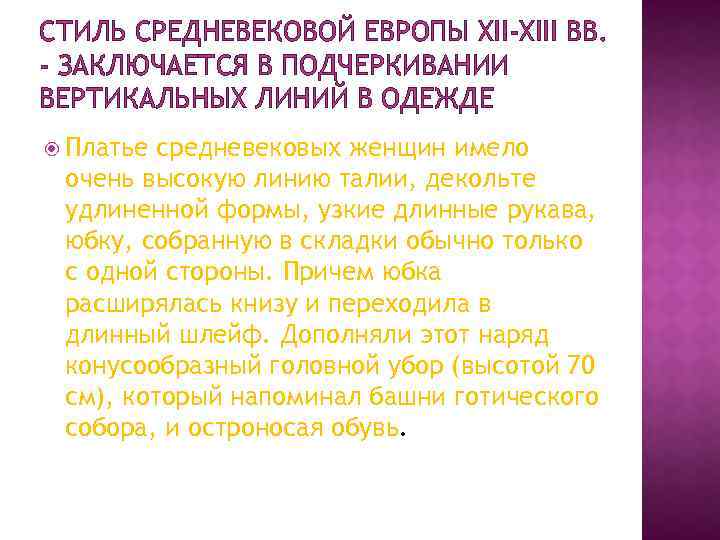 СТИЛЬ СРЕДНЕВЕКОВОЙ ЕВРОПЫ XII-XIII ВВ. - ЗАКЛЮЧАЕТСЯ В ПОДЧЕРКИВАНИИ ВЕРТИКАЛЬНЫХ ЛИНИЙ В ОДЕЖДЕ

Платье средневековых женщин имело очень высокую линию талии, декольте удлиненной формы, узкие длинные рукава, юбку, собранную в складки обычно только с одной стороны. Причем юбка расширялась книзу и переходила в длинный шлейф. Дополняли этот наряд конусообразный головной убор (высотой 70 см), который напоминал башни готического собора, и остроносая обувь.